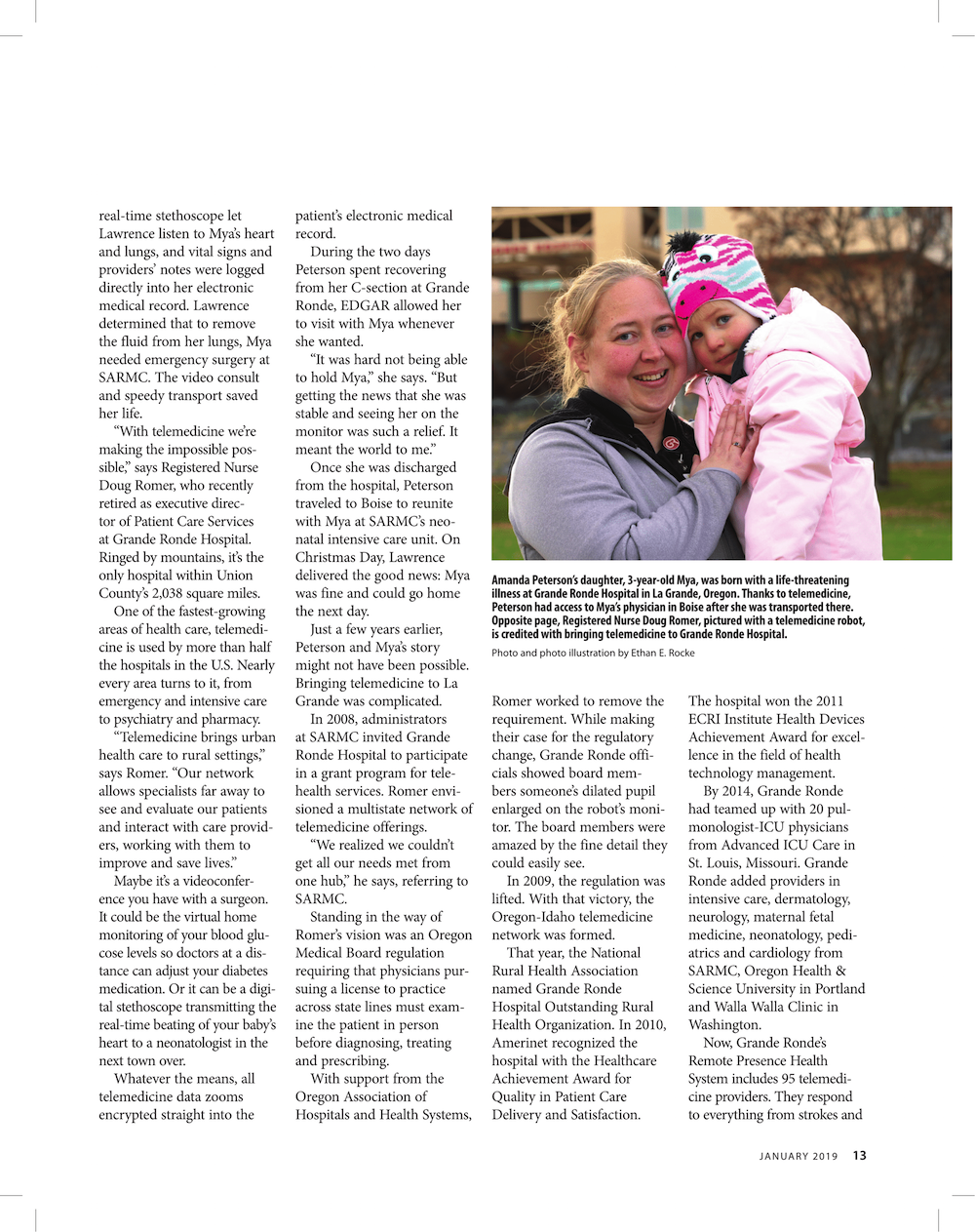 real-time stethoscope let Lawrence listen to Mya's heart and lungs, and vital signs and providers' notes were logged directly into her electronic medical record. Lawrence determined that to remove the fluid from her lungs, Mya needed emergency surgery at SARMC. The video consult and speedy transport saved her life.

"With telemedicine we're making the impossible possible," says Registered Nurse Doug Romer, who recently retired as executive director of Patient Care Services at Grande Ronde Hospital. Ringed by mountains, it's the only hospital within Union County's 2,038 square miles.

One of the fastest-growing areas of health care, telemedicine is used by more than half the hospitals in the U.S. Nearly every area turns to it, from emergency and intensive care to psychiatry and pharmacy.

"Telemedicine brings urban health care to rural settings," says Romer. "Our network allows specialists far away to see and evaluate our patients and interact with care providers, working with them to improve and save lives."

Maybe it's a videoconference you have with a surgeon. It could be the virtual home monitoring of your blood glucose levels so doctors at a distance can adjust your diabetes medication. Or it can be a digital stethoscope transmitting the real-time beating of your baby's heart to a neonatologist in the next town over.

Whatever the means, all telemedicine data zooms encrypted straight into the patient's electronic medical record.

During the two days Peterson spent recovering from her C-section at Grande Ronde, EDGAR allowed her to visit with Mya whenever she wanted.

"It was hard not being able to hold Mya," she says. "But getting the news that she was stable and seeing her on the monitor was such a relief. It meant the world to me."

Once she was discharged from the hospital, Peterson traveled to Boise to reunite with Mya at SARMC's neonatal intensive care unit. On Christmas Day, Lawrence delivered the good news: Mya was fine and could go home the next day.

Just a few years earlier, Peterson and Mya's story might not have been possible. Bringing telemedicine to La Grande was complicated.

In 2008, administrators at SARMC invited Grande Ronde Hospital to participate in a grant program for telehealth services. Romer envisioned a multistate network of telemedicine offerings.

"We realized we couldn't get all our needs met from one hub," he says, referring to SARMC.

Standing in the way of Romer's vision was an Oregon Medical Board regulation requiring that physicians pursuing a license to practice across state lines must examine the patient in person before diagnosing, treating and prescribing.

With support from the Oregon Association of Hospitals and Health Systems,

Amanda Peterson's daughter, 3-year-old Mya, was born with a life-threatening illness at Grande Ronde Hospital in La Grande, Oregon. Thanks to telemedicine, Peterson had access to Mya's physician in Boise after she was transported there. Opposite page, Registered Nurse Doug Romer, pictured with a telemedicine robot, is credited with bringing telemedicine to Grande Ronde Hospital.

Photo and photo illustration by Ethan E. Rocke

Romer worked to remove the requirement. While making their case for the regulatory change, Grande Ronde officials showed board members someone's dilated pupil enlarged on the robot's monitor. The board members were amazed by the fine detail they could easily see.

In 2009, the regulation was lifted. With that victory, the Oregon-Idaho telemedicine network was formed.

That year, the National Rural Health Association named Grande Ronde Hospital Outstanding Rural Health Organization. In 2010, Amerinet recognized the hospital with the Healthcare Achievement Award for Quality in Patient Care Delivery and Satisfaction.

The hospital won the 2011 ECRI Institute Health Devices Achievement Award for excellence in the field of health technology management.

By 2014, Grande Ronde had teamed up with 20 pulmonologist-ICU physicians from Advanced ICU Care in St. Louis, Missouri. Grande Ronde added providers in intensive care, dermatology, neurology, maternal fetal medicine, neonatology, pediatrics and cardiology from SARMC, Oregon Health & Science University in Portland and Walla Walla Clinic in Washington.

Now, Grande Ronde's Remote Presence Health System includes 95 telemedicine providers. They respond to everything from strokes and

JANUARY 2019 13